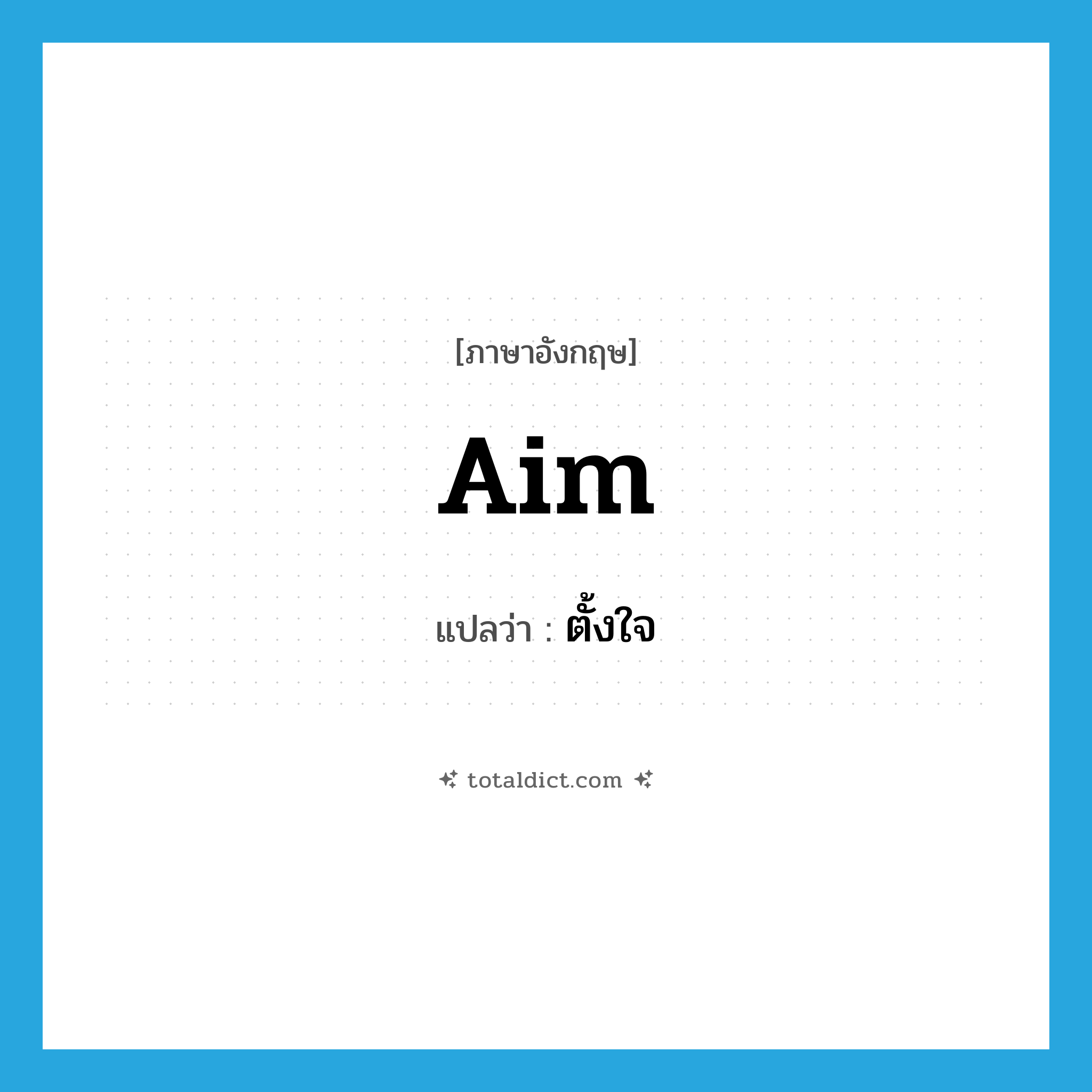 [ภาษาอังกฤษ]

Aim

แปลว่า : ตั้งใจ

totaldict.com